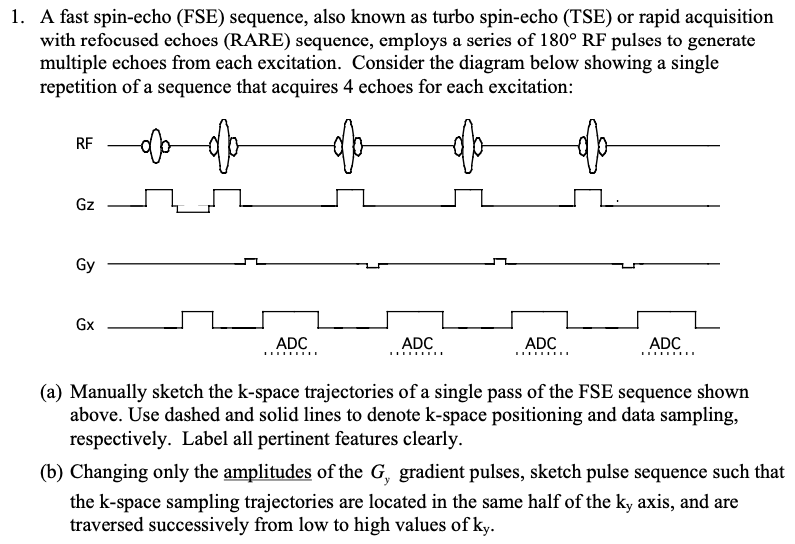 1. A fast spin-echo (FSE) sequence, also known as turbo spin-echo (TSE) or rapid acquisition with refocused echoes (RARE) sequence, employs a series of 180° RF pulses to generate multiple echoes from each excitation. Consider the diagram below showing a single repetition of a sequence that acquires 4 echoes for each excitation:

RF

Gz

Gy

Gx

ADC ADC ADC ADC

(a) Manually sketch the k-space trajectories of a single pass of the FSE sequence shown above. Use dashed and solid lines to denote k-space positioning and data sampling, respectively. Label all pertinent features clearly.

(b) Changing only the amplitudes of the $G_y$ gradient pulses, sketch pulse sequence such that the k-space sampling trajectories are located in the same half of the $k_y$ axis, and are traversed successively from low to high values of $k_y$.